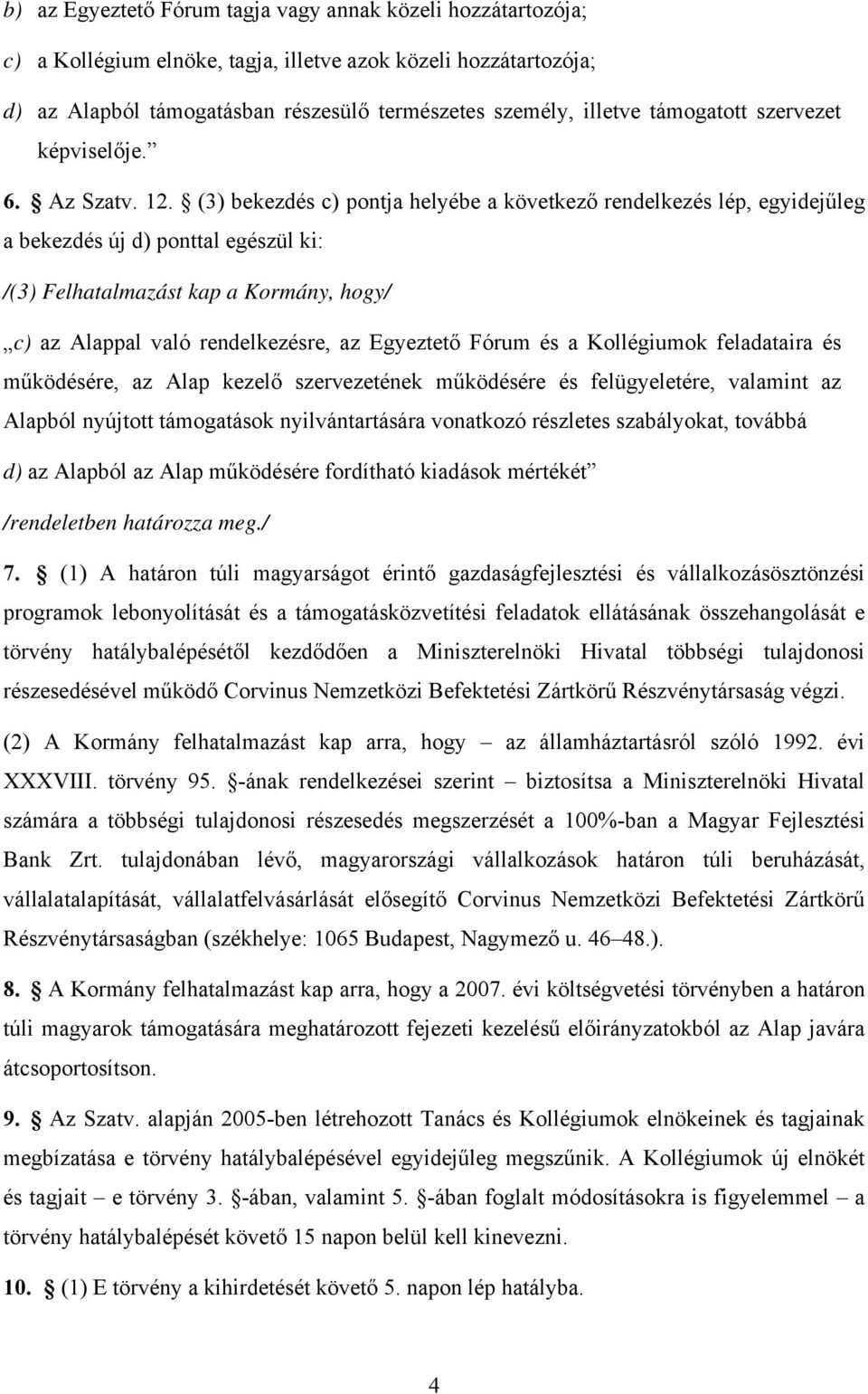 b) az Egyeztető Fórum tagja vagy annak közeli hozzátartozója;

c) a Kollégium elnöke, tagja, illetve azok közeli hozzátartozója;

d) az Alapból támogatásban részesülő természetes személy, illetve támogatott szervezet képviselője.”

6. § Az Szatv. 12. § (3) bekezdés c) pontja helyébe a következő rendelkezés lép, egyidejűleg a bekezdés új d) ponttal egészül ki:

/(3) Felhatalmazást kap a Kormány, hogy/

„c) az Alappal való rendelkezésre, az Egyeztető Fórum és a Kollégiumok feladataira és működésére, az Alap kezelő szervezetének működésére és felügyeletére, valamint az Alapból nyújtott támogatások nyilvántartására vonatkozó részletes szabályokat, továbbá

d) az Alapból az Alap működésére fordítható kiadások mértékét”

/rendeletben határozza meg./

7. § (1) A határon túli magyarságot érintő gazdaságfejlesztési és vállalkozásösztönzési programok lebonyolítását és a támogatásközvetítési feladatok ellátásának összehangolását e törvény hatálybalépésétől kezdődően a Miniszterelnöki Hivatal többségi tulajdonosi részesedésével működő Corvinus Nemzetközi Befektetési Zártkörű Részvénytársaság végzi.

(2) A Kormány felhatalmazást kap arra, hogy – az államháztartásról szóló 1992. évi XXXVIII. törvény 95. §-ának rendelkezései szerint – biztosítsa a Miniszterelnöki Hivatal számára a többségi tulajdonosi részesedés megszerzését a 100%-ban a Magyar Fejlesztési Bank Zrt. tulajdonában lévő, magyarországi vállalkozások határon túli beruházását, vállalatalapítását, vállalatfelvásárlását elősegítő Corvinus Nemzetközi Befektetési Zártkörű Részvénytársaságban (székhelye: 1065 Budapest, Nagymező u. 46–48.).

8. § A Kormány felhatalmazást kap arra, hogy a 2007. évi költségvetési törvényben a határon túli magyarok támogatására meghatározott fejezeti kezelésű előirányzatokból az Alap javára átcsoportosítson.

9. § Az Szatv. alapján 2005-ben létrehozott Tanács és Kollégiumok elnökeinek és tagjainak megbízatása e törvény hatálybalépésével egyidejűleg megszűnik. A Kollégiumok új elnökét és tagjait – e törvény 3. §-ában, valamint 5. §-ában foglalt módosításokra is figyelemmel – a törvény hatálybalépését követő 15 napon belül kell kinevezni.

10. § (1) E törvény a kihirdetését követő 5. napon lép hatályba.

4